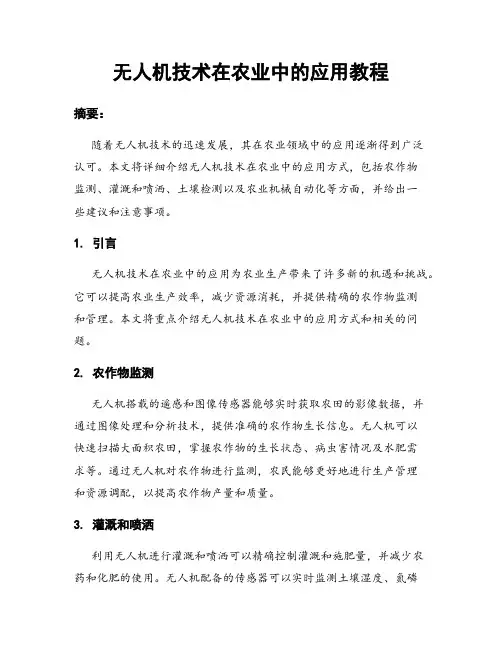 无人机技术在农业中的应用教程

摘要：

随着无人机技术的迅速发展，其在农业领域中的应用逐渐得到广泛认可。本文将详细介绍无人机技术在农业中的应用方式，包括农作物监测、灌溉和喷洒、土壤检测以及农业机械自动化等方面，并给出一些建议和注意事项。

1. 引言

无人机技术在农业中的应用为农业生产带来了许多新的机遇和挑战。它可以提高农业生产效率，减少资源消耗，并提供精确的农作物监测和管理。本文将重点介绍无人机技术在农业中的应用方式和相关的问题。

2. 农作物监测

无人机搭载的遥感和图像传感器能够实时获取农田的影像数据，并通过图像处理和分析技术，提供准确的农作物生长信息。无人机可以快速扫描大面积农田，掌握农作物的生长状态、病虫害情况及水肥需求等。通过无人机对农作物进行监测，农民能够更好地进行生产管理和资源调配，以提高农作物产量和质量。

3. 灌溉和喷洒

利用无人机进行灌溉和喷洒可以精确控制灌溉和施肥量，并减少农药和化肥的使用。无人机配备的传感器可以实时监测土壤湿度、氮磷